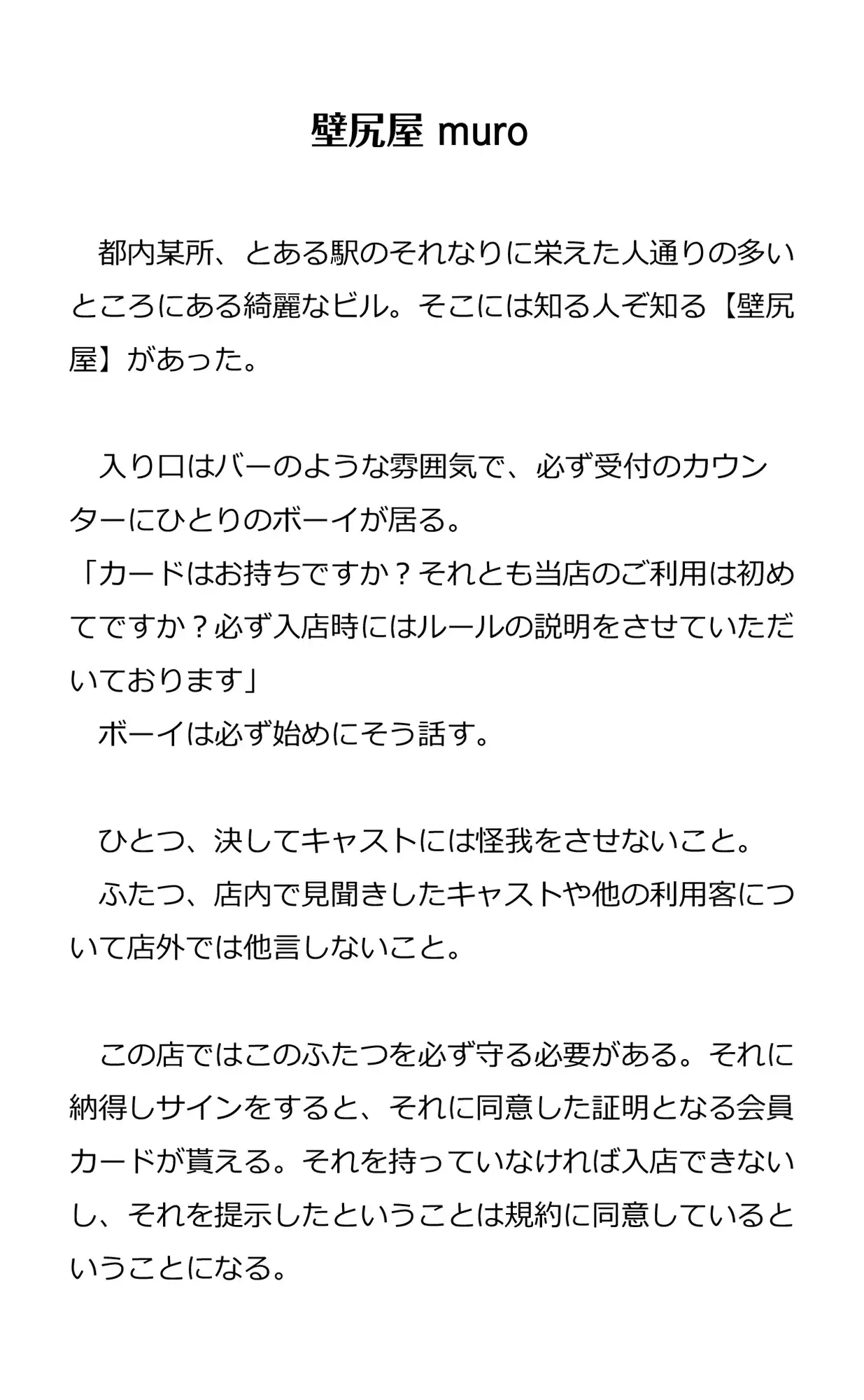 壁尻屋 muro

都内某所、とある駅のそれなりに栄えた人通りの多いところにある綺麗なビル。そこには知る人ぞ知る【壁尻屋】があった。

入り口はバーのような雰囲気で、必ず受付のカウンターにひとりのボーイが居る。
「カードはお持ちですか？それとも当店のご利用は初めてですか？必ず入店時にはルールの説明をさせていただいております」
ボーイは必ず始めにそう話す。

ひとつ、決してキャストには怪我をさせないこと。
ふたつ、店内で見聞きしたキャストや他の利用客について店外では他言しないこと。

この店ではこのふたつを必ず守る必要がある。それに納得しサインをすると、それに同意した証明となる会員カードが貰える。それを持っていなければ入店できないし、それを提示したということは規約に同意しているということになる。